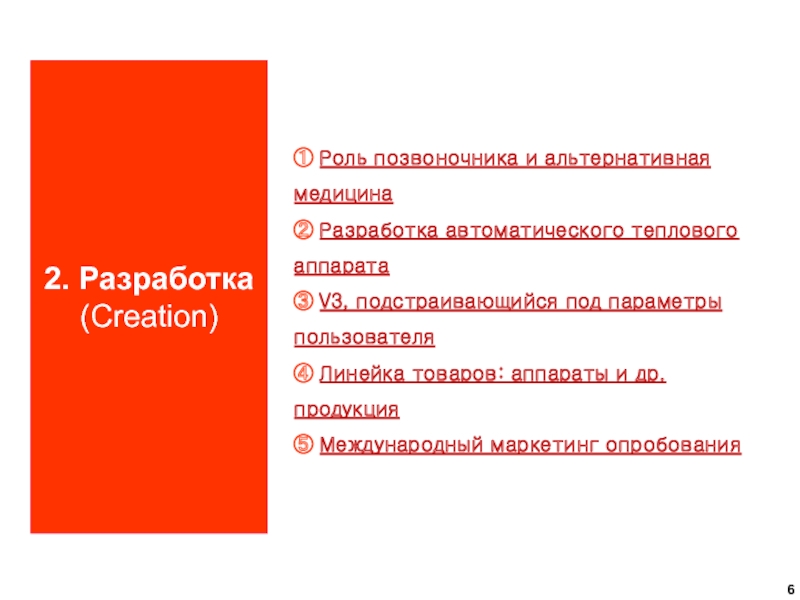 2. Разработка
(Creation)

① Роль позвоночника и альтернативная медицина

② Разработка автоматического теплового аппарата

③ V3, подстраивающийся под параметры пользователя

④ Линейка товаров: аппараты и др. продукция

⑤ Международный маркетинг опробования

6